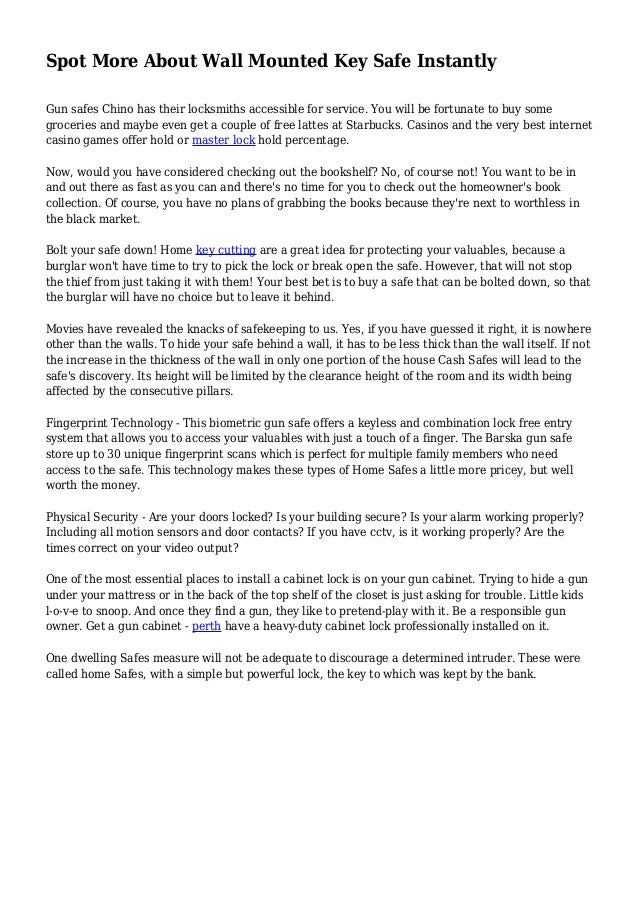 Spot More About Wall Mounted Key Safe Instantly

Gun safes Chino has their locksmiths accessible for service. You will be fortunate to buy some groceries and maybe even get a couple of free lattes at Starbucks. Casinos and the very best internet casino games offer hold or master lock hold percentage.

Now, would you have considered checking out the bookshelf? No, of course not! You want to be in and out there as fast as you can and there's no time for you to check out the homeowner's book collection. Of course, you have no plans of grabbing the books because they're next to worthless in the black market.

Bolt your safe down! Home key cutting are a great idea for protecting your valuables, because a burglar won't have time to try to pick the lock or break open the safe. However, that will not stop the thief from just taking it with them! Your best bet is to buy a safe that can be bolted down, so that the burglar will have no choice but to leave it behind.

Movies have revealed the knacks of safekeeping to us. Yes, if you have guessed it right, it is nowhere other than the walls. To hide your safe behind a wall, it has to be less thick than the wall itself. If not the increase in the thickness of the wall in only one portion of the house Cash Safes will lead to the safe's discovery. Its height will be limited by the clearance height of the room and its width being affected by the consecutive pillars.

Fingerprint Technology - This biometric gun safe offers a keyless and combination lock free entry system that allows you to access your valuables with just a touch of a finger. The Barska gun safe store up to 30 unique fingerprint scans which is perfect for multiple family members who need access to the safe. This technology makes these types of Home Safes a little more pricey, but well worth the money.

Physical Security - Are your doors locked? Is your building secure? Is your alarm working properly? Including all motion sensors and door contacts? If you have cctv, is it working properly? Are the times correct on your video output?

One of the most essential places to install a cabinet lock is on your gun cabinet. Trying to hide a gun under your mattress or in the back of the top shelf of the closet is just asking for trouble. Little kids l-o-v-e to snoop. And once they find a gun, they like to pretend-play with it. Be a responsible gun owner. Get a gun cabinet - perth have a heavy-duty cabinet lock professionally installed on it.

One dwelling Safes measure will not be adequate to discourage a determined intruder. These were called home Safes, with a simple but powerful lock, the key to which was kept by the bank.